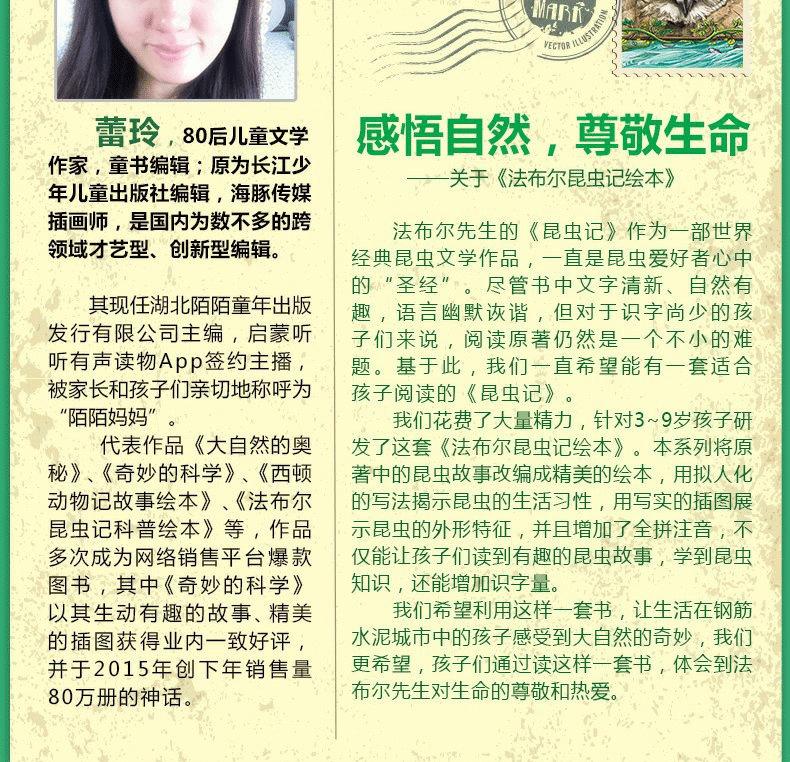 蕾玲，80后儿童文学作家，童书编辑；原为长江少年儿童出版社编辑，海豚传媒插画师，是国内为数不多的跨领域才艺型、创新型编辑。

其现任湖北陌陌童年出版发行有限公司主编，启蒙听听有声读物App签约主播，被家长和孩子们亲切地称呼为“陌陌妈妈”。

代表作品《大自然的奥秘》、《奇妙的科学》、《西顿动物记故事绘本》、《法布尔昆虫记科普绘本》等，作品多次成为网络销售平台爆款图书，其中《奇妙的科学》以其生动有趣的故事、精美的插图获得业内一致好评，并于2015年创下年销售量80万册的神话。

MARK
VECTOR ILLUSTRATION

感悟自然，尊敬生命
——关于《法布尔昆虫记绘本》

法布尔先生的《昆虫记》作为一部世界经典昆虫文学作品，一直是昆虫爱好者心中的“圣经”。尽管书中文字清新、自然有趣，语言幽默诙谐，但对于识字尚少的孩子们来说，阅读原著仍然是一个不小的难题。基于此，我们一直希望能有一套适合孩子阅读的《昆虫记》。

我们花费了大量精力，针对3~9岁孩子研发了这套《法布尔昆虫记绘本》。本系列将原著中的昆虫故事改编成精美的绘本，用拟人化的写法揭示昆虫的生活习性，用写实的插图展示昆虫的外形特征，并且增加了全拼注音，不仅能让孩子们读到有趣的昆虫故事，学到昆虫知识，还能增加识字量。

我们希望利用这样一套书，让生活在钢筋水泥城市中的孩子感受到大自然的奇妙，我们更希望，孩子们通过读这样一套书，体会到法布尔先生对生命的尊敬和热爱。